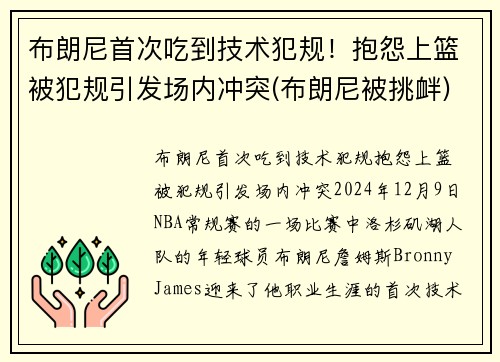 布朗尼首次吃到技术犯规！抱怨上篮被犯规引发场内冲突(布朗尼被挑衅)

布朗尼首次吃到技术犯规抱怨上篮被犯规引发场内冲突2024年12月9日NBA常规赛的一场比赛中洛杉矶湖人队的年轻球员布朗尼詹姆斯Bronny James迎来了他职业生涯的首次技术